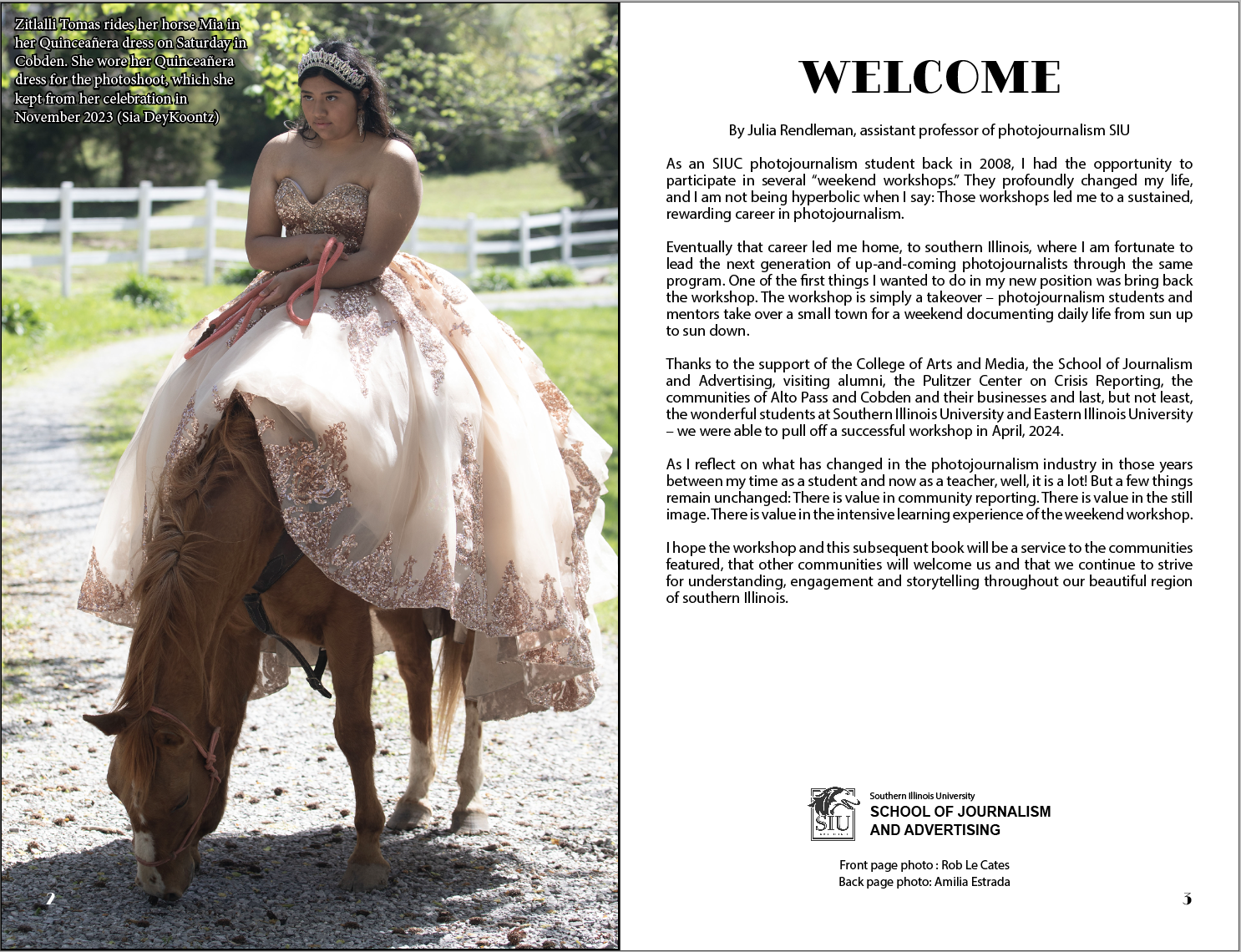 Zitlalli Tomas rides her horse Mia in her Quinceañera dress on Saturday in Cobden. She wore her Quinceañera dress for the photoshoot, which she kept from her celebration in November 2023 (Sia DeyKoontz)

2

WELCOME

By Julia Rendleman, assistant professor of photojournalism SIU

As an SIUC photojournalism student back in 2008, I had the opportunity to participate in several "weekend workshops." They profoundly changed my life, and I am not being hyperbolic when I say: Those workshops led me to a sustained, rewarding career in photojournalism.

Eventually that career led me home, to southern Illinois, where I am fortunate to lead the next generation of up-and-coming photojournalists through the same program. One of the first things I wanted to do in my new position was bring back the workshop. The workshop is simply a takeover – photojournalism students and mentors take over a small town for a weekend documenting daily life from sun up to sun down.

Thanks to the support of the College of Arts and Media, the School of Journalism and Advertising, visiting alumni, the Pulitzer Center on Crisis Reporting, the communities of Alto Pass and Cobden and their businesses and last, but not least, the wonderful students at Southern Illinois University and Eastern Illinois University – we were able to pull off a successful workshop in April, 2024.

As I reflect on what has changed in the photojournalism industry in those years between my time as a student and now as a teacher, well, it is a lot! But a few things remain unchanged: There is value in community reporting. There is value in the still image. There is value in the intensive learning experience of the weekend workshop.

I hope the workshop and this subsequent book will be a service to the communities featured, that other communities will welcome us and that we continue to strive for understanding, engagement and storytelling throughout our beautiful region of southern Illinois.

SIU
Southern Illinois University
SCHOOL OF JOURNALISM
AND ADVERTISING

Front page photo : Rob Le Cates
Back page photo: Amilia Estrada

3